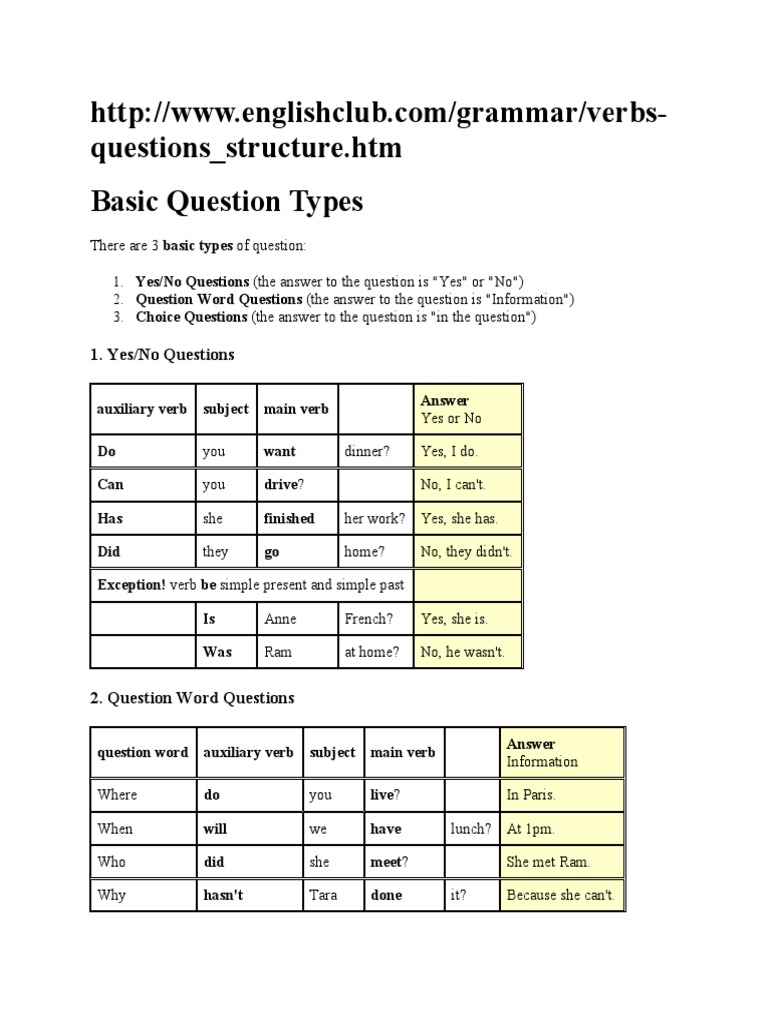 http://www.englishclub.com/grammar/verbs-questions_structure.htm

Basic Question Types

There are 3 basic types of question:

1. Yes/No Questions (the answer to the question is "Yes" or "No")
2. Question Word Questions (the answer to the question is "Information")
3. Choice Questions (the answer to the question is "in the question")

1. Yes/No Questions

| auxiliary verb | subject | main verb | | Answer Yes or No |
|---|---|---|---|---|
| Do | you | want | dinner? | Yes, I do. |
| Can | you | drive? | | No, I can't. |
| Has | she | finished | her work? | Yes, she has. |
| Did | they | go | home? | No, they didn't. |
| Exception! verb be simple present and simple past | | | | |
| | Is | Anne | French? | Yes, she is. |
| | Was | Ram | at home? | No, he wasn't. |

2. Question Word Questions

| question word | auxiliary verb | subject | main verb | | Answer Information |
|---|---|---|---|---|---|
| Where | do | you | live? | | In Paris. |
| When | will | we | have | lunch? | At 1pm. |
| Who | did | she | meet? | | She met Ram. |
| Why | hasn't | Tara | done | it? | Because she can't. |